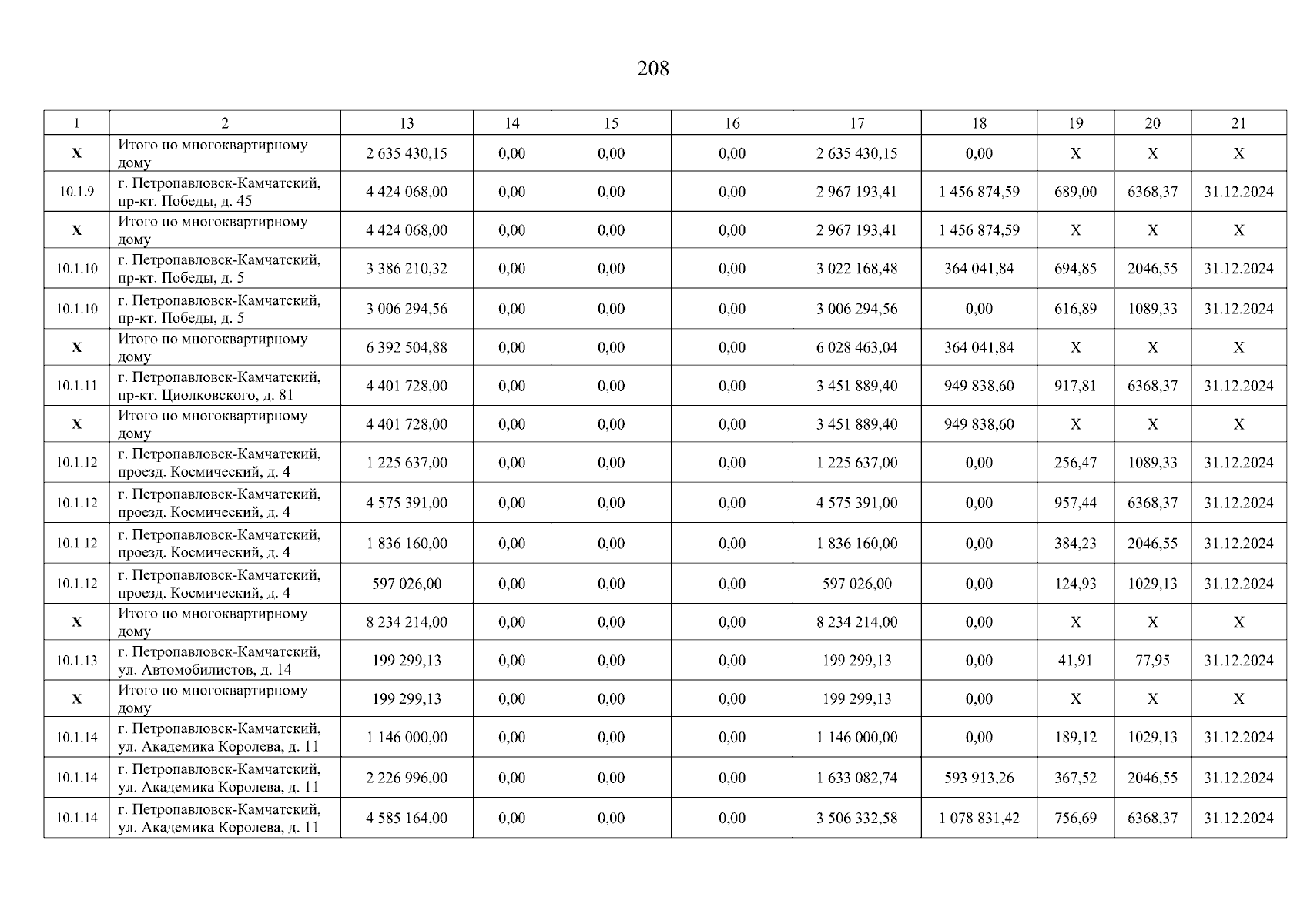 208

| 1 | 2 | 13 | 14 | 15 | 16 | 17 | 18 | 19 | 20 | 21 |
|---|---|---|---|---|---|---|---|---|---|---|
| X | Итого по многоквартирному дому | 2 635 430,15 | 0,00 | 0,00 | 0,00 | 2 635 430,15 | 0,00 | X | X | X |
| 10.1.9 | г. Петропавловск-Камчатский, пр-кт. Победы, д. 45 | 4 424 068,00 | 0,00 | 0,00 | 0,00 | 2 967 193,41 | 1 456 874,59 | 689,00 | 6368,37 | 31.12.2024 |
| X | Итого по многоквартирному дому | 4 424 068,00 | 0,00 | 0,00 | 0,00 | 2 967 193,41 | 1 456 874,59 | X | X | X |
| 10.1.10 | г. Петропавловск-Камчатский, пр-кт. Победы, д. 5 | 3 386 210,32 | 0,00 | 0,00 | 0,00 | 3 022 168,48 | 364 041,84 | 694,85 | 2046,55 | 31.12.2024 |
| 10.1.10 | г. Петропавловск-Камчатский, пр-кт. Победы, д. 5 | 3 006 294,56 | 0,00 | 0,00 | 0,00 | 3 006 294,56 | 0,00 | 616,89 | 1089,33 | 31.12.2024 |
| X | Итого по многоквартирному дому | 6 392 504,88 | 0,00 | 0,00 | 0,00 | 6 028 463,04 | 364 041,84 | X | X | X |
| 10.1.11 | г. Петропавловск-Камчатский, пр-кт. Циолковского, д. 81 | 4 401 728,00 | 0,00 | 0,00 | 0,00 | 3 451 889,40 | 949 838,60 | 917,81 | 6368,37 | 31.12.2024 |
| X | Итого по многоквартирному дому | 4 401 728,00 | 0,00 | 0,00 | 0,00 | 3 451 889,40 | 949 838,60 | X | X | X |
| 10.1.12 | г. Петропавловск-Камчатский, проезд. Космический, д. 4 | 1 225 637,00 | 0,00 | 0,00 | 0,00 | 1 225 637,00 | 0,00 | 256,47 | 1089,33 | 31.12.2024 |
| 10.1.12 | г. Петропавловск-Камчатский, проезд. Космический, д. 4 | 4 575 391,00 | 0,00 | 0,00 | 0,00 | 4 575 391,00 | 0,00 | 957,44 | 6368,37 | 31.12.2024 |
| 10.1.12 | г. Петропавловск-Камчатский, проезд. Космический, д. 4 | 1 836 160,00 | 0,00 | 0,00 | 0,00 | 1 836 160,00 | 0,00 | 384,23 | 2046,55 | 31.12.2024 |
| 10.1.12 | г. Петропавловск-Камчатский, проезд. Космический, д. 4 | 597 026,00 | 0,00 | 0,00 | 0,00 | 597 026,00 | 0,00 | 124,93 | 1029,13 | 31.12.2024 |
| X | Итого по многоквартирному дому | 8 234 214,00 | 0,00 | 0,00 | 0,00 | 8 234 214,00 | 0,00 | X | X | X |
| 10.1.13 | г. Петропавловск-Камчатский, ул. Автомобилистов, д. 14 | 199 299,13 | 0,00 | 0,00 | 0,00 | 199 299,13 | 0,00 | 41,91 | 77,95 | 31.12.2024 |
| X | Итого по многоквартирному дому | 199 299,13 | 0,00 | 0,00 | 0,00 | 199 299,13 | 0,00 | X | X | X |
| 10.1.14 | г. Петропавловск-Камчатский, ул. Академика Королева, д. 11 | 1 146 000,00 | 0,00 | 0,00 | 0,00 | 1 146 000,00 | 0,00 | 189,12 | 1029,13 | 31.12.2024 |
| 10.1.14 | г. Петропавловск-Камчатский, ул. Академика Королева, д. 11 | 2 226 996,00 | 0,00 | 0,00 | 0,00 | 1 633 082,74 | 593 913,26 | 367,52 | 2046,55 | 31.12.2024 |
| 10.1.14 | г. Петропавловск-Камчатский, ул. Академика Королева, д. 11 | 4 585 164,00 | 0,00 | 0,00 | 0,00 | 3 506 332,58 | 1 078 831,42 | 756,69 | 6368,37 | 31.12.2024 |